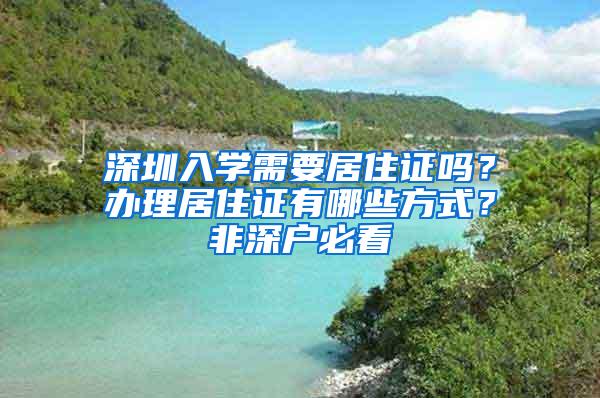 深圳入学需要居住证吗？办理居住证有哪些方式？非深户必看